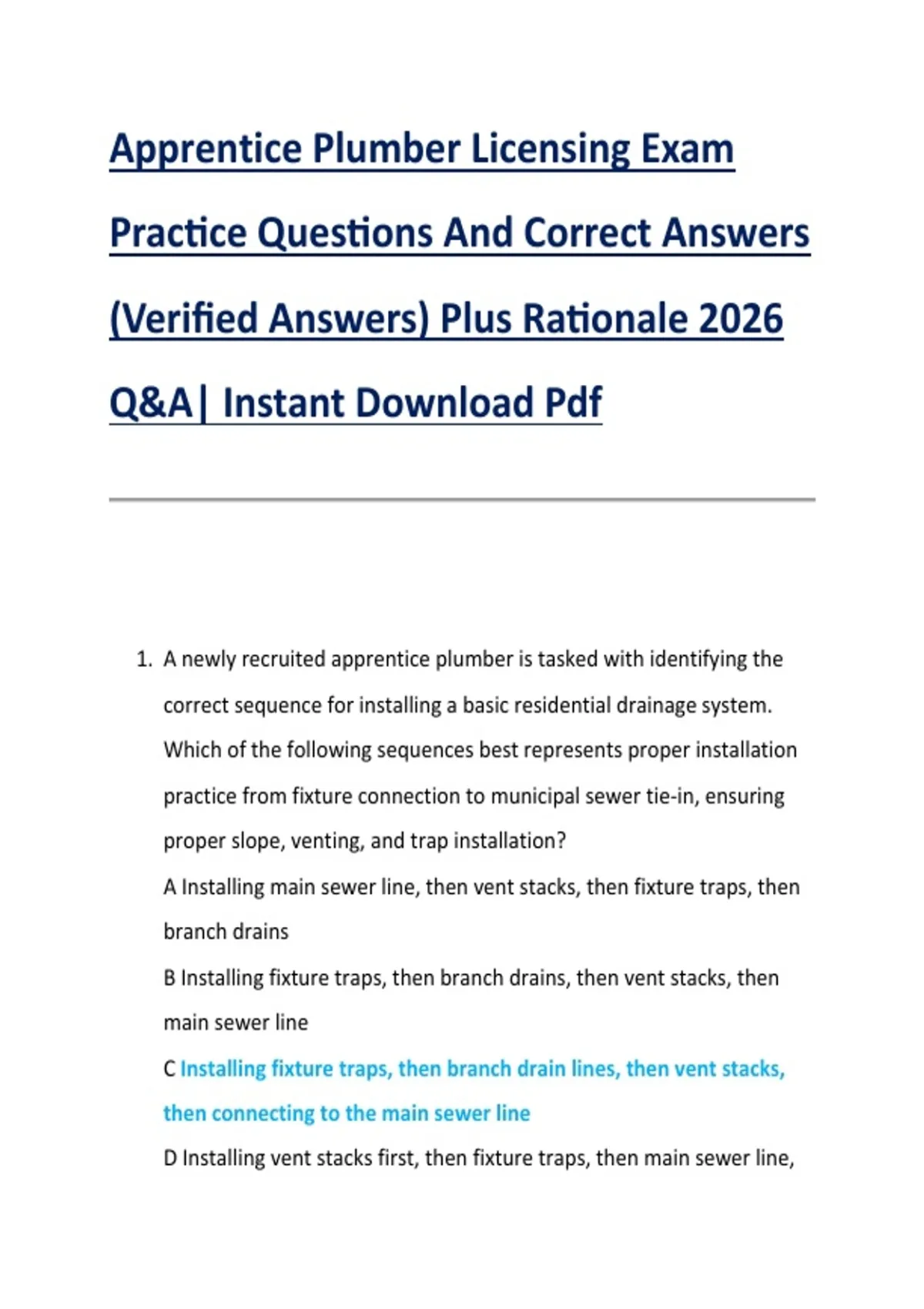 Apprentice Plumber Licensing Exam Practice Questions And Correct Answers (Verified Answers) Plus Rationale 2026 Q&A| Instant Download Pdf

1. A newly recruited apprentice plumber is tasked with identifying the correct sequence for installing a basic residential drainage system. Which of the following sequences best represents proper installation practice from fixture connection to municipal sewer tie-in, ensuring proper slope, venting, and trap installation?

A Installing main sewer line, then vent stacks, then fixture traps, then branch drains

B Installing fixture traps, then branch drains, then vent stacks, then main sewer line

C Installing fixture traps, then branch drain lines, then vent stacks, then connecting to the main sewer line

D Installing vent stacks first, then fixture traps, then main sewer line,